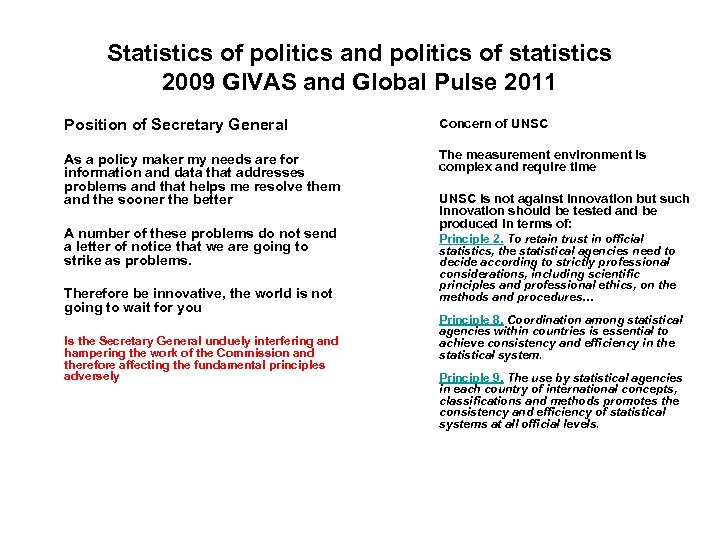 Statistics of politics and politics of statistics
2009 GIVAS and Global Pulse 2011

Position of Secretary General

As a policy maker my needs are for information and data that addresses problems and that helps me resolve them and the sooner the better

A number of these problems do not send a letter of notice that we are going to strike as problems.

Therefore be innovative, the world is not going to wait for you

Is the Secretary General unduely interfering and hampering the work of the Commission and therefore affecting the fundamental principles adversely

Concern of UNSC

The measurement environment is complex and require time

UNSC is not against innovation but such innovation should be tested and be produced in terms of:

Principle 2. To retain trust in official statistics, the statistical agencies need to decide according to strictly professional considerations, including scientific principles and professional ethics, on the methods and procedures…

Principle 8. Coordination among statistical agencies within countries is essential to achieve consistency and efficiency in the statistical system.

Principle 9. The use by statistical agencies in each country of international concepts, classifications and methods promotes the consistency and efficiency of statistical systems at all official levels.